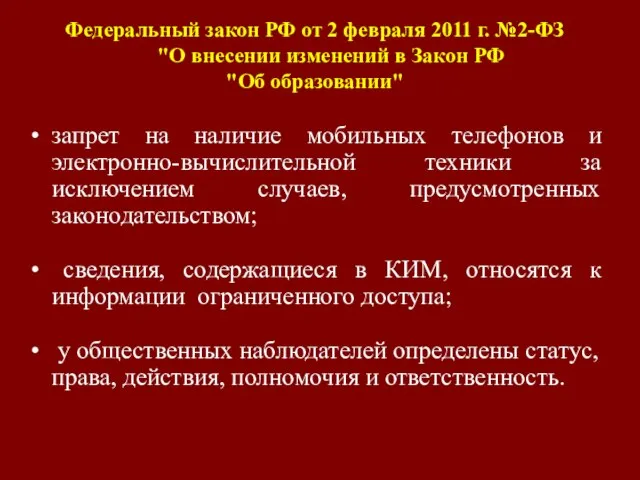 Федеральный закон РФ от 2 февраля 2011 г. №2-ФЗ "О внесении изменений в Закон РФ "Об образовании"

• запрет на наличие мобильных телефонов и электронно-вычислительной техники за исключением случаев, предусмотренных законодательством;

• сведения, содержащиеся в КИМ, относятся к информации ограниченного доступа;

• у общественных наблюдателей определены статус, права, действия, полномочия и ответственность.